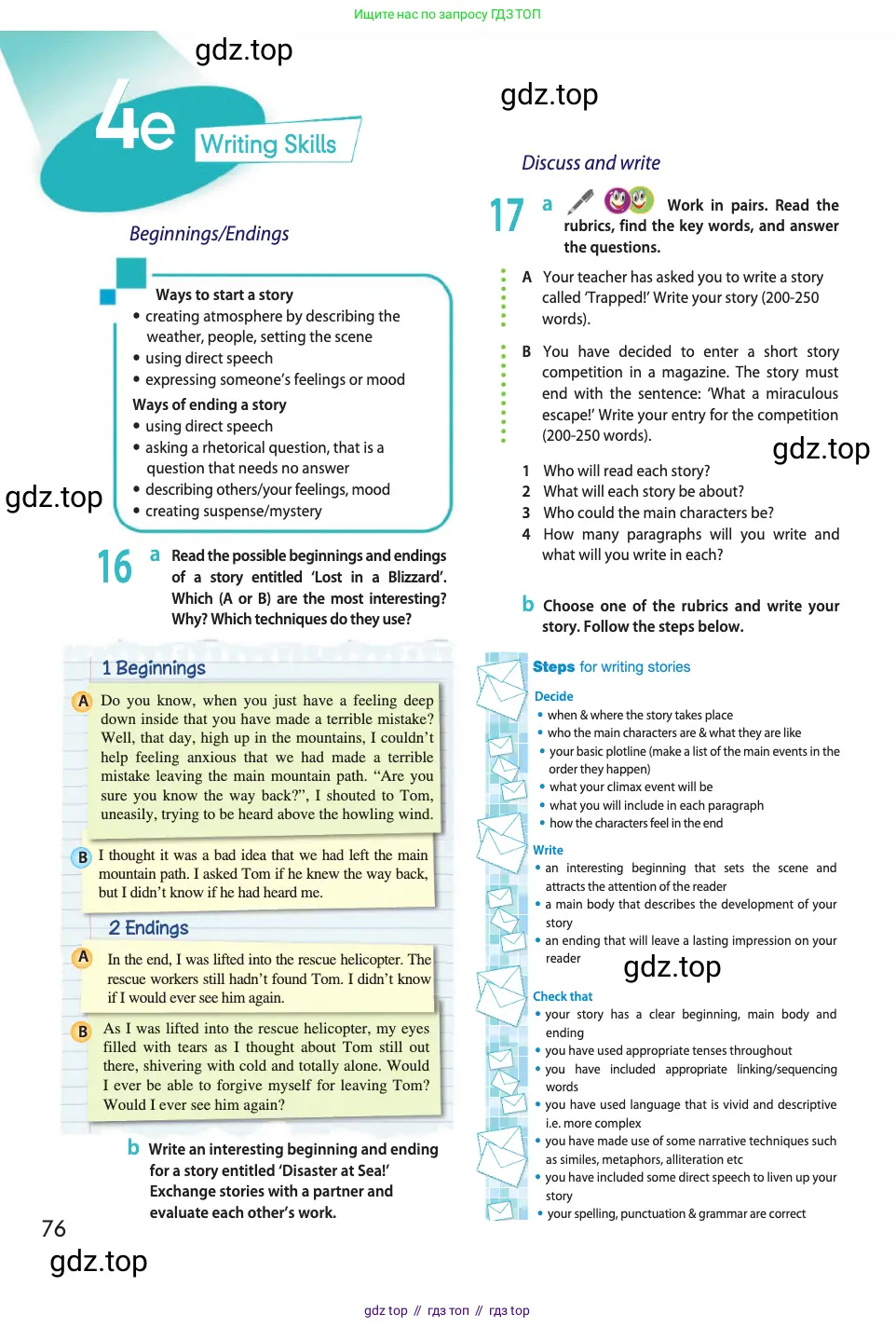 Ищите нас по запросу ГДЗ ТОП

gdz.top

4e Writing Skills

Beginnings/Endings

Ways to start a story
• creating atmosphere by describing the weather, people, setting the scene
• using direct speech
• expressing someone's feelings or mood
Ways of ending a story
• using direct speech
• asking a rhetorical question, that is a question that needs no answer
• describing others/your feelings, mood
• creating suspense/mystery

gdz.top

16 a Read the possible beginnings and endings of a story entitled 'Lost in a Blizzard'. Which (A or B) are the most interesting? Why? Which techniques do they use?

1 Beginnings

A Do you know, when you just have a feeling deep down inside that you have made a terrible mistake? Well, that day, high up in the mountains, I couldn't help feeling anxious that we had made a terrible mistake leaving the main mountain path. "Are you sure you know the way back?", I shouted to Tom, uneasily, trying to be heard above the howling wind.

B I thought it was a bad idea that we had left the main mountain path. I asked Tom if he knew the way back, but I didn't know if he had heard me.

2 Endings

A In the end, I was lifted into the rescue helicopter. The rescue workers still hadn't found Tom. I didn't know if I would ever see him again.

B As I was lifted into the rescue helicopter, my eyes filled with tears as I thought about Tom still out there, shivering with cold and totally alone. Would I ever be able to forgive myself for leaving Tom? Would I ever see him again?

b Write an interesting beginning and ending for a story entitled 'Disaster at Sea!' Exchange stories with a partner and evaluate each other's work.

76

gdz.top

gdz.top

Discuss and write

17 a Work in pairs. Read the rubrics, find the key words, and answer the questions.

A Your teacher has asked you to write a story called 'Trapped!' Write your story (200-250 words).

B You have decided to enter a short story competition in a magazine. The story must end with the sentence: 'What a miraculous escape!' Write your entry for the competition (200-250 words).

gdz.top

1 Who will read each story?
2 What will each story be about?
3 Who could the main characters be?
4 How many paragraphs will you write and what will you write in each?

b Choose one of the rubrics and write your story. Follow the steps below.

Steps for writing stories

Decide
• when & where the story takes place
• who the main characters are & what they are like
• your basic plotline (make a list of the main events in the order they happen)
• what your climax event will be
• what you will include in each paragraph
• how the characters feel in the end

Write
• an interesting beginning that sets the scene and attracts the attention of the reader
• a main body that describes the development of your story
• an ending that will leave a lasting impression on your reader

gdz.top

Check that
• your story has a clear beginning, main body and ending
• you have used appropriate tenses throughout
• you have included appropriate linking/sequencing words
• you have used language that is vivid and descriptive i.e. more complex
• you have made use of some narrative techniques such as similes, metaphors, alliteration etc
• you have included some direct speech to liven up your story
• your spelling, punctuation & grammar are correct

gdz top // гдз топ // гдз top